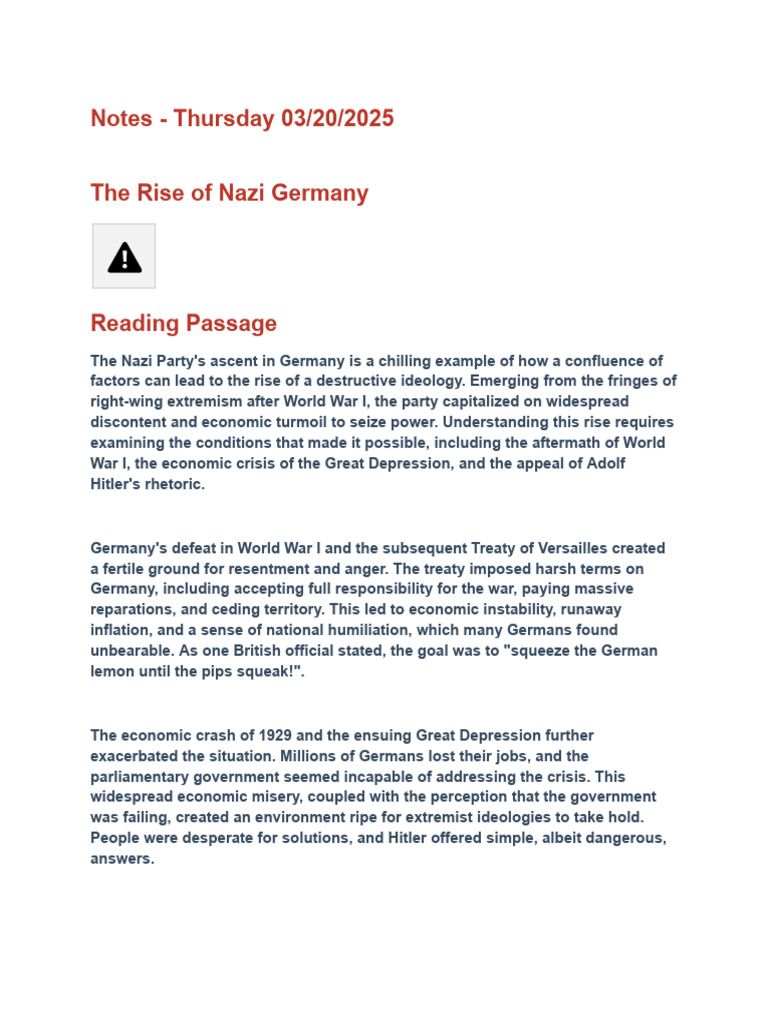 Notes - Thursday 03/20/2025

The Rise of Nazi Germany

Reading Passage

The Nazi Party's ascent in Germany is a chilling example of how a confluence of factors can lead to the rise of a destructive ideology. Emerging from the fringes of right-wing extremism after World War I, the party capitalized on widespread discontent and economic turmoil to seize power. Understanding this rise requires examining the conditions that made it possible, including the aftermath of World War I, the economic crisis of the Great Depression, and the appeal of Adolf Hitler's rhetoric.

Germany's defeat in World War I and the subsequent Treaty of Versailles created a fertile ground for resentment and anger. The treaty imposed harsh terms on Germany, including accepting full responsibility for the war, paying massive reparations, and ceding territory. This led to economic instability, runaway inflation, and a sense of national humiliation, which many Germans found unbearable. As one British official stated, the goal was to "squeeze the German lemon until the pips squeak!".

The economic crash of 1929 and the ensuing Great Depression further exacerbated the situation. Millions of Germans lost their jobs, and the parliamentary government seemed incapable of addressing the crisis. This widespread economic misery, coupled with the perception that the government was failing, created an environment ripe for extremist ideologies to take hold. People were desperate for solutions, and Hitler offered simple, albeit dangerous, answers.